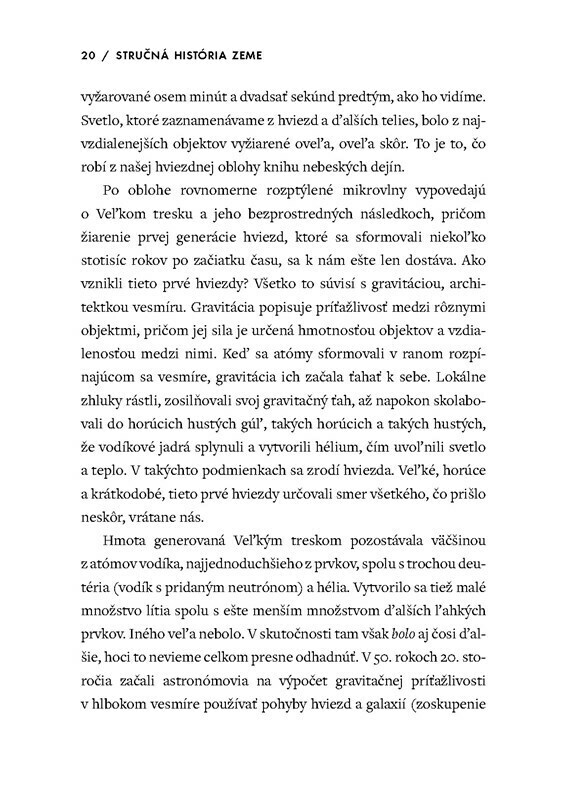 20 / STRUČNÁ HISTÓRIA ZEME

vyžarované osem minút a dvadsať sekúnd predtým, ako ho vidíme. Svetlo, ktoré zaznamenávame z hviezd a ďalších telies, bolo z najvzdialenejších objektov vyžiarené oveľa, oveľa skôr. To je to, čo robí z našej hviezdnej oblohy knihu nebeských dejín.

Po oblohe rovnomerne rozptýlené mikrovlny vypovedajú o Veľkom tresku a jeho bezprostredných následkoch, pričom žiarenie prvej generácie hviezd, ktoré sa sformovali niekoľko stotisíc rokov po začiatku času, sa k nám ešte len dostáva. Ako vznikli tieto prvé hviezdy? Všetko to súvisí s gravitáciou, architektkou vesmíru. Gravitácia popisuje príťažlivosť medzi rôznymi objektmi, pričom jej sila je určená hmotnosťou objektov a vzdialenosťou medzi nimi. Keď sa atómy sformovali v ranom rozpínajúcom sa vesmíre, gravitácia ich začala ťahať k sebe. Lokálne zhluky rástli, zosilňovali svoj gravitačný ťah, až napokon skolabovali do horúcich hustých gúľ, takých horúcich a takých hustých, že vodíkové jadrá splynuli a vytvorili hélium, čím uvoľnili svetlo a teplo. V takýchto podmienkach sa zrodí hviezda. Veľké, horúce a krátkodobé, tieto prvé hviezdy určovali smer všetkého, čo prišlo neskôr, vrátane nás.

Hmota generovaná Veľkým treskom pozostávala väčšinou z atómov vodíka, najjednoduchšieho z prvkov, spolu s trochou deutéria (vodík s pridaným neutrónom) a hélia. Vytvorilo sa tiež malé množstvo lítia spolu s ešte menším množstvom ďalších ľahkých prvkov. Iného veľa nebolo. V skutočnosti tam však bolo aj čosi ďalšie, hoci to nevieme celkom presne odhadnúť. V 50. rokoch 20. storočia začali astronómovia na výpočet gravitačnej príťažlivosti v hlbokom vesmíre používať pohyby hviezd a galaxií (zoskupenie